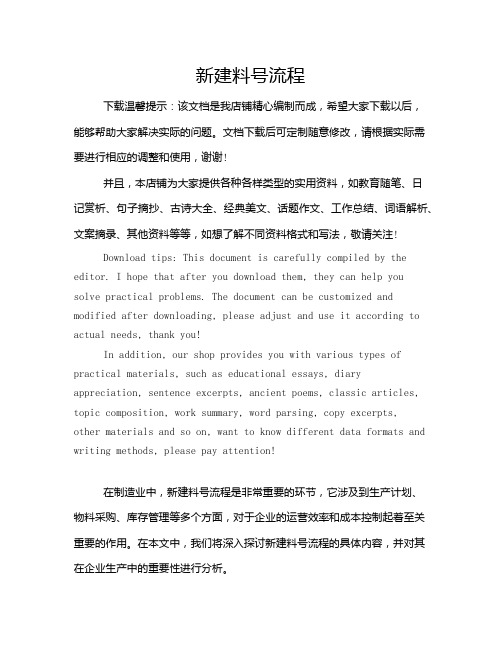 新建料号流程

下载温馨提示：该文档是我店铺精心编制而成，希望大家下载以后，能够帮助大家解决实际的问题。文档下载后可定制随意修改，请根据实际需要进行相应的调整和使用，谢谢！

并且，本店铺为大家提供各种各样类型的实用资料，如教育随笔、日记赏析、句子摘抄、古诗大全、经典美文、话题作文、工作总结、词语解析、文案摘录、其他资料等等，如想了解不同资料格式和写法，敬请关注！

Download tips: This document is carefully compiled by the editor. I hope that after you download them, they can help you solve practical problems. The document can be customized and modified after downloading, please adjust and use it according to actual needs, thank you!

In addition, our shop provides you with various types of practical materials, such as educational essays, diary appreciation, sentence excerpts, ancient poems, classic articles, topic composition, work summary, word parsing, copy excerpts, other materials and so on, want to know different data formats and writing methods, please pay attention!

在制造业中，新建料号流程是非常重要的环节，它涉及到生产计划、物料采购、库存管理等多个方面，对于企业的运营效率和成本控制起着至关重要的作用。在本文中，我们将深入探讨新建料号流程的具体内容，并对其在企业生产中的重要性进行分析。